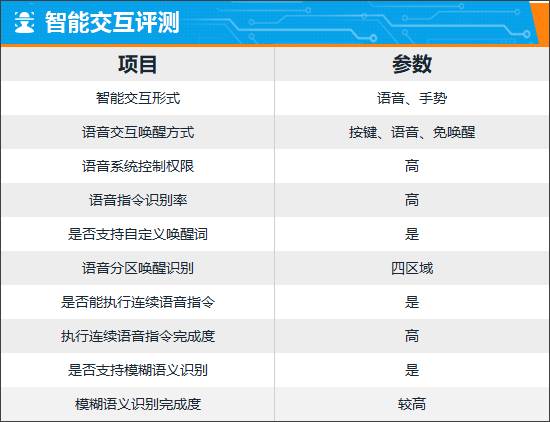 智能交互评测

| 项目 | 参数 |
|---|---|
| 智能交互形式 | 语音、手势 |
| 语音交互唤醒方式 | 按键、语音、免唤醒 |
| 语音系统控制权限 | 高 |
| 语音指令识别率 | 高 |
| 是否支持自定义唤醒词 | 是 |
| 语音分区唤醒识别 | 四区域 |
| 是否能执行连续语音指令 | 是 |
| 执行连续语音指令完成度 | 高 |
| 是否支持模糊语义识别 | 是 |
| 模糊语义识别完成度 | 较高 |